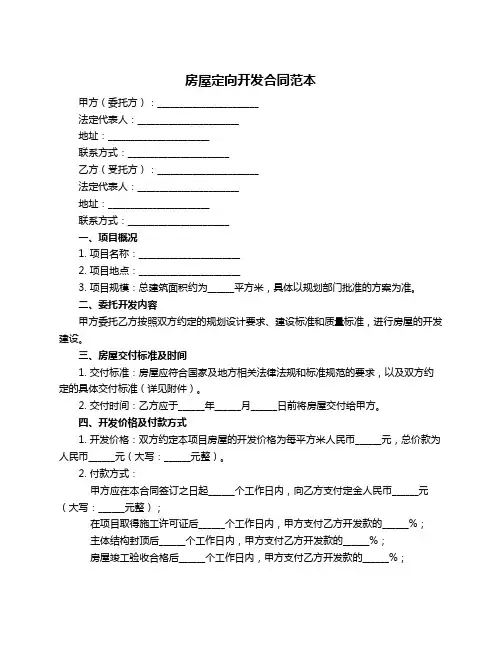 房屋定向开发合同范本

甲方（委托方）：____________________

法定代表人：____________________

地址：____________________

联系方式：____________________

乙方（受托方）：____________________

法定代表人：____________________

地址：____________________

联系方式：____________________

一、项目概况

1. 项目名称：____________________

2. 项目地点：____________________

3. 项目规模：总建筑面积约为_____平方米，具体以规划部门批准的方案为准。

二、委托开发内容

甲方委托乙方按照双方约定的规划设计要求、建设标准和质量标准，进行房屋的开发建设。

三、房屋交付标准及时间

1. 交付标准：房屋应符合国家及地方相关法律法规和标准规范的要求，以及双方约定的具体交付标准（详见附件）。

2. 交付时间：乙方应于_____年_____月_____日前将房屋交付给甲方。

四、开发价格及付款方式

1. 开发价格：双方约定本项目房屋的开发价格为每平方米人民币_____元，总价款为人民币_____元（大写：_____元整）。

2. 付款方式：

甲方应在本合同签订之日起_____个工作日内，向乙方支付定金人民币_____元（大写：_____元整）；

在项目取得施工许可证后_____个工作日内，甲方支付乙方开发款的_____%；

主体结构封顶后_____个工作日内，甲方支付乙方开发款的_____%；

房屋竣工验收合格后_____个工作日内，甲方支付乙方开发款的_____%；